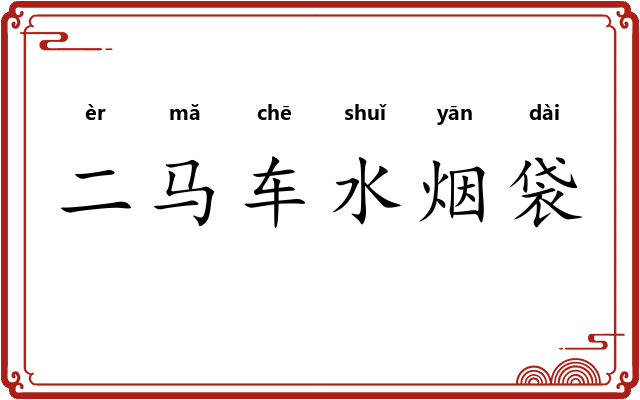 èr mǎ chē shuǐ yān dài
二马车水烟袋